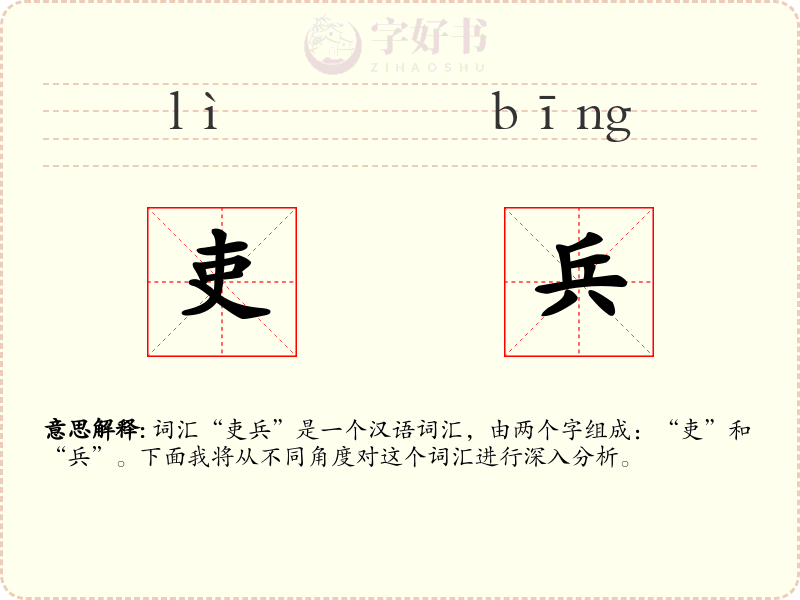 lì

bīng

吏

兵

意思解释:词汇“吏兵”是一个汉语词汇，由两个字组成：“吏”和“兵”。下面我将从不同角度对这个词汇进行深入分析。

字好书
ZIHAOSHU